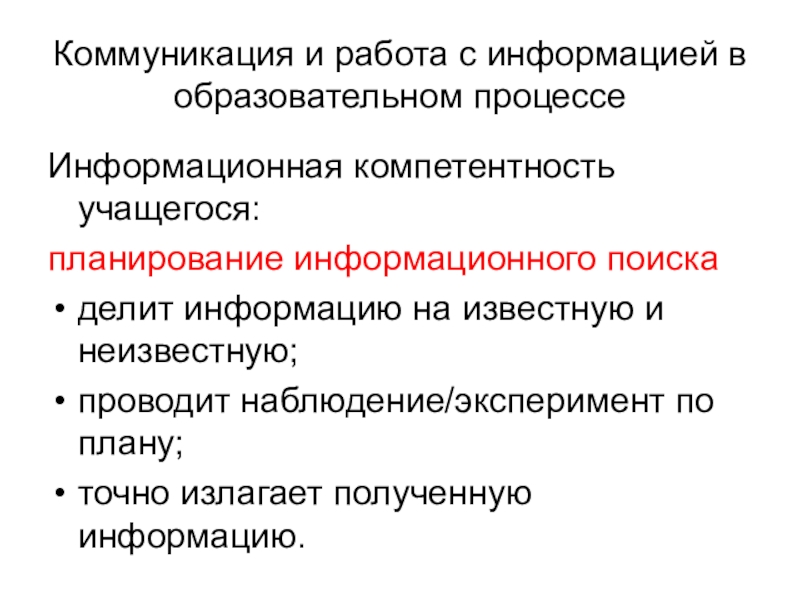 Коммуникация и работа с информацией в образовательном процессе

Информационная компетентность учащегося:

планирование информационного поиска

• делит информацию на известную и неизвестную;
• проводит наблюдение/эксперимент по плану;
• точно излагает полученную информацию.